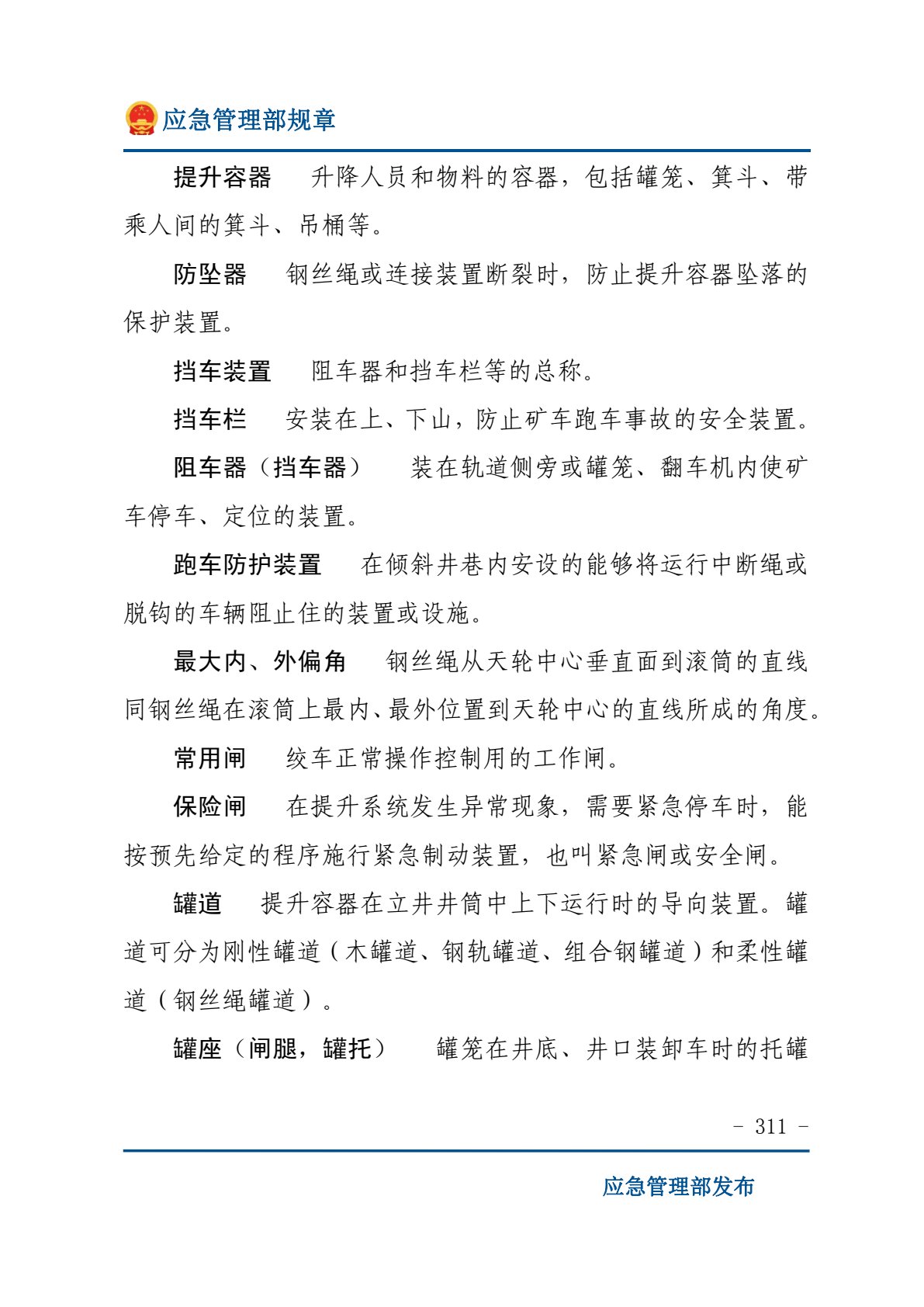 应急管理部规章

提升容器　升降人员和物料的容器，包括罐笼、箕斗、带乘人间的箕斗、吊桶等。

防坠器　钢丝绳或连接装置断裂时，防止提升容器坠落的保护装置。

挡车装置　阻车器和挡车栏等的总称。

挡车栏　安装在上、下山，防止矿车跑车事故的安全装置。

阻车器（挡车器）　装在轨道侧旁或罐笼、翻车机内使矿车停车、定位的装置。

跑车防护装置　在倾斜井巷内安设的能够将运行中断绳或脱钩的车辆阻止住的装置或设施。

最大内、外偏角　钢丝绳从天轮中心垂直面到滚筒的直线同钢丝绳在滚筒上最内、最外位置到天轮中心的直线所成的角度。

常用闸　绞车正常操作控制用的工作闸。

保险闸　在提升系统发生异常现象，需要紧急停车时，能按预先给定的程序施行紧急制动装置，也叫紧急闸或安全闸。

罐道　提升容器在立井井筒中上下运行时的导向装置。罐道可分为刚性罐道（木罐道、钢轨罐道、组合钢罐道）和柔性罐道（钢丝绳罐道）。

罐座（闸腿，罐托）　罐笼在井底、井口装卸车时的托罐

- 311 -

应急管理部发布